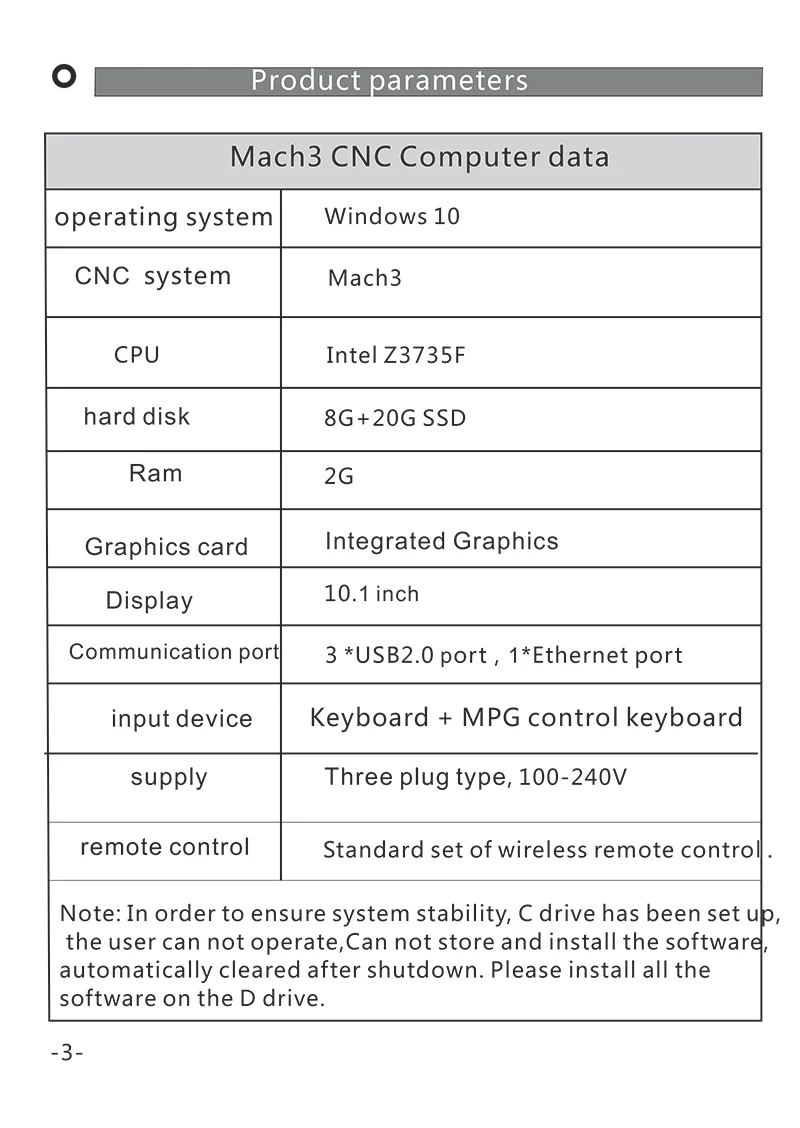 Product parameters

| Mach3 CNC Computer data | |
|---|---|
| operating system | Windows 10 |
| CNC system | Mach3 |
| CPU | Intel Z3735F |
| hard disk | 8G+20G SSD |
| Ram | 2G |
| Graphics card | Integrated Graphics |
| Display | 10.1 inch |
| Communication port | 3 *USB2.0 port , 1*Ethernet port |
| input device | Keyboard + MPG control keyboard |
| supply | Three plug type, 100-240V |
| remote control | Standard set of wireless remote control . |

Note: In order to ensure system stability, C drive has been set up, the user can not operate,Can not store and install the software, automatically cleared after shutdown. Please install all the software on the D drive.

-3-